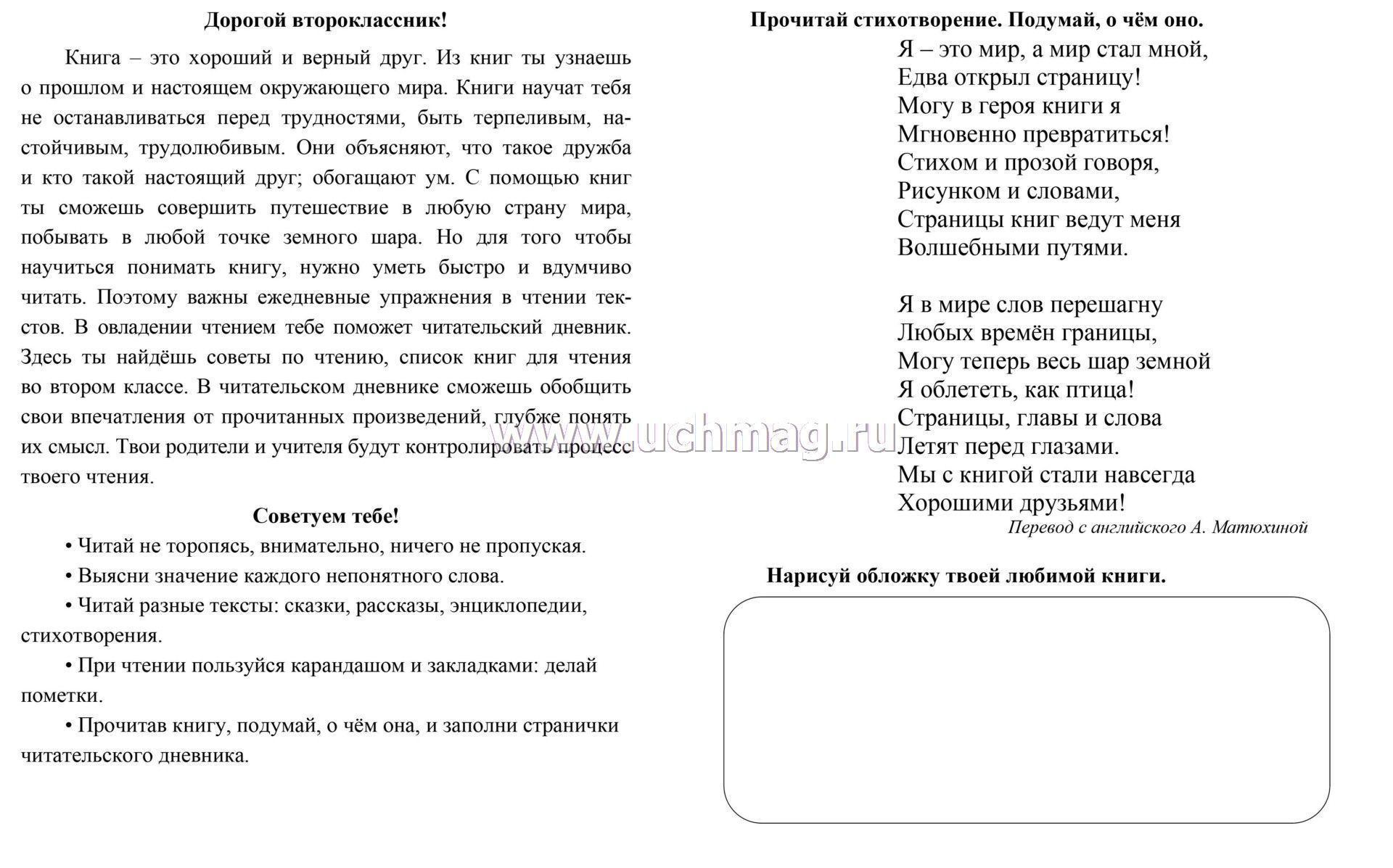 Дорогой второклассник!

Книга – это хороший и верный друг. Из книг ты узнаешь о прошлом и настоящем окружающего мира. Книги научат тебя не останавливаться перед трудностями, быть терпеливым, настойчивым, трудолюбивым. Они объясняют, что такое дружба и кто такой настоящий друг; обогащают ум. С помощью книг ты сможешь совершить путешествие в любую страну мира, побывать в любой точке земного шара. Но для того чтобы научиться понимать книгу, нужно уметь быстро и вдумчиво читать. Поэтому важны ежедневные упражнения в чтении текстов. В овладении чтением тебе поможет читательский дневник. Здесь ты найдёшь советы по чтению, список книг для чтения во втором классе. В читательском дневнике сможешь обобщить свои впечатления от прочитанных произведений, глубже понять их смысл. Твои родители и учителя будут контролировать процесс твоего чтения.

Советуем тебе!

• Читай не торопясь, внимательно, ничего не пропуская.

• Выясни значение каждого непонятного слова.

• Читай разные тексты: сказки, рассказы, энциклопедии, стихотворения.

• При чтении пользуйся карандашом и закладками: делай пометки.

• Прочитав книгу, подумай, о чём она, и заполни странички читательского дневника.

www.uchmag.ru

Прочитай стихотворение. Подумай, о чём оно.

Я – это мир, а мир стал мной,
Едва открыл страницу!
Могу в героя книги я
Мгновенно превратиться!
Стихом и прозой говоря,
Рисунком и словами,
Страницы книг ведут меня
Волшебными путями.

Я в мире слов перешагну
Любых времён границы,
Могу теперь весь шар земной
Я облететь, как птица!
Страницы, главы и слова
Летят перед глазами.
Мы с книгой стали навсегда
Хорошими друзьями!

Перевод с английского А. Матюхиной

Нарисуй обложку твоей любимой книги.